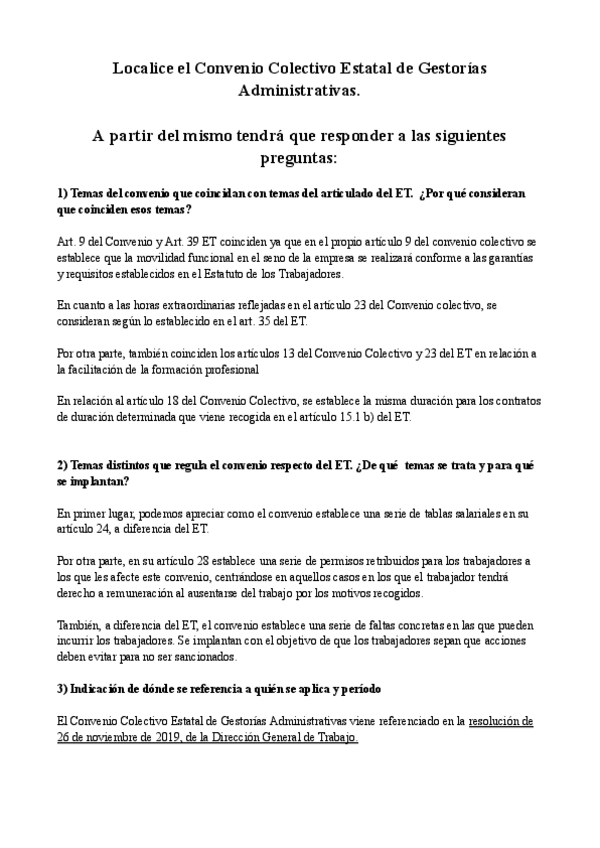 Localice el Convenio Colectivo Estatal de Gestorías Administrativas.

A partir del mismo tendrá que responder a las siguientes preguntas:

1) Temas del convenio que coincidan con temas del articulado del ET. ¿Por qué consideran que coinciden esos temas?

Art. 9 del Convenio y Art. 39 ET coinciden ya que en el propio artículo 9 del convenio colectivo se establece que la movilidad funcional en el seno de la empresa se realizará conforme a las garantías y requisitos establecidos en el Estatuto de los Trabajadores.

En cuanto a las horas extraordinarias reflejadas en el artículo 23 del Convenio colectivo, se consideran según lo establecido en el art. 35 del ET.

Por otra parte, también coinciden los artículos 13 del Convenio Colectivo y 23 del ET en relación a la facilitación de la formación profesional

En relación al artículo 18 del Convenio Colectivo, se establece la misma duración para los contratos de duración determinada que viene recogida en el artículo 15.1 b) del ET.

2) Temas distintos que regula el convenio respecto del ET. ¿De qué temas se trata y para qué se implantan?

En primer lugar, podemos apreciar como el convenio establece una serie de tablas salariales en su artículo 24, a diferencia del ET.

Por otra parte, en su artículo 28 establece una serie de permisos retribuidos para los trabajadores a los que les afecte este convenio, centrándose en aquellos casos en los que el trabajador tendrá derecho a remuneración al ausentarse del trabajo por los motivos recogidos.

También, a diferencia del ET, el convenio establece una serie de faltas concretas en las que pueden incurrir los trabajadores. Se implantan con el objetivo de que los trabajadores sepan que acciones deben evitar para no ser sancionados.

3) Indicación de dónde se referencia a quién se aplica y período

El Convenio Colectivo Estatal de Gestorías Administrativas viene referenciado en la resolución de 26 de noviembre de 2019, de la Dirección General de Trabajo.